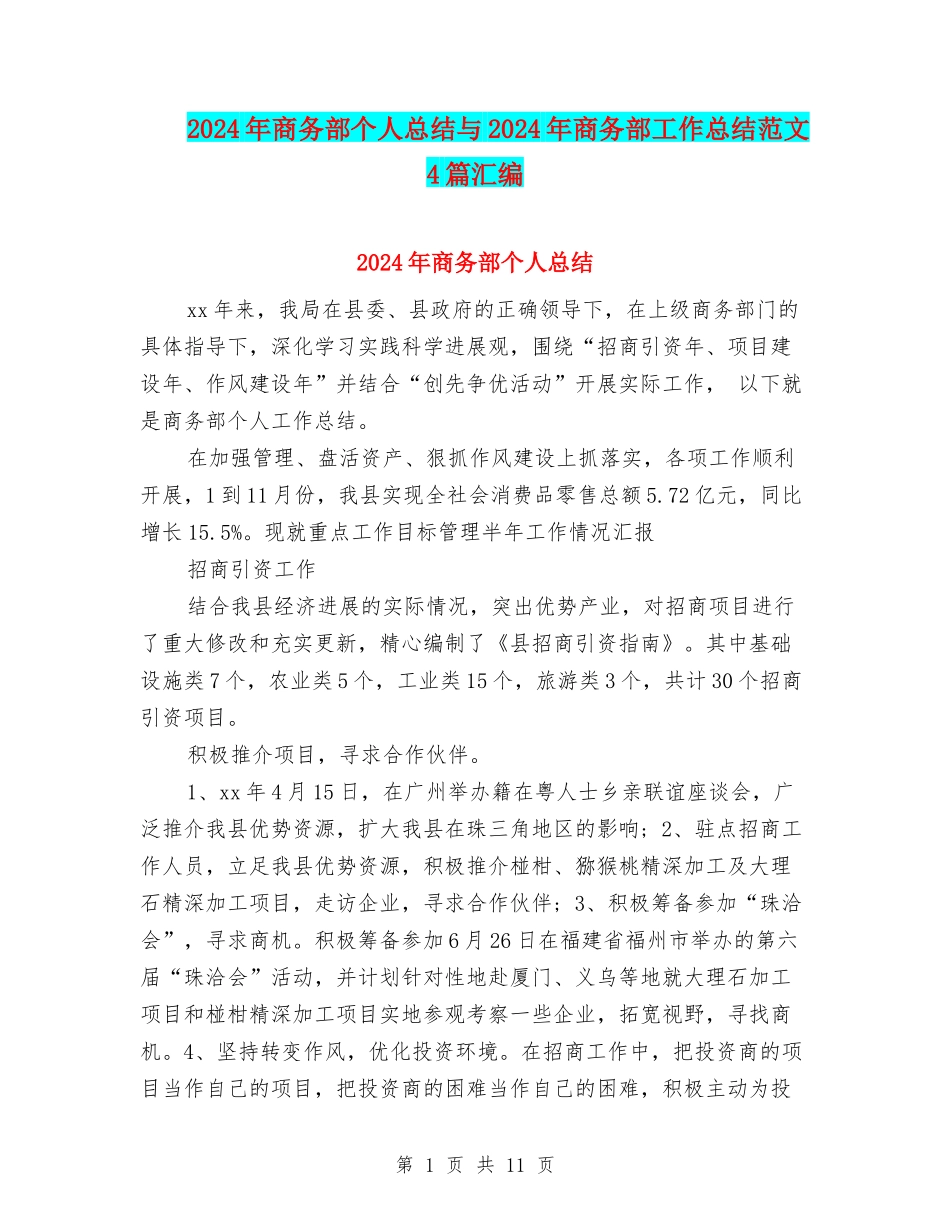 2024年商务部个人总结与2024年商务部工作总结范文4篇汇编

2024年商务部个人总结

xx年来，我局在县委、县政府的正确领导下，在上级商务部门的具体指导下，深化学习实践科学进展观，围绕“招商引资年、项目建设年、作风建设年”并结合“创先争优活动”开展实际工作， 以下就是商务部个人工作总结。

在加强管理、盘活资产、狠抓作风建设上抓落实，各项工作顺利开展，1到11月份，我县实现全社会消费品零售总额5.72亿元，同比增长15.5%。现就重点工作目标管理半年工作情况汇报

招商引资工作

结合我县经济进展的实际情况，突出优势产业，对招商项目进行了重大修改和充实更新，精心编制了《县招商引资指南》。其中基础设施类7个，农业类5个，工业类15个，旅游类3个，共计30个招商引资项目。

积极推介项目，寻求合作伙伴。

1、xx年4月15日，在广州举办籍在粤人士乡亲联谊座谈会，广泛推介我县优势资源，扩大我县在珠三角地区的影响；2、驻点招商工作人员，立足我县优势资源，积极推介椪柑、猕猴桃精深加工及大理石精深加工项目，走访企业，寻求合作伙伴；3、积极筹备参加“珠洽会”，寻求商机。积极筹备参加6月26日在福建省福州市举办的第六届“珠洽会”活动，并计划针对性地赴厦门、义乌等地就大理石加工项目和椪柑精深加工项目实地参观考察一些企业，拓宽视野，寻找商机。4、坚持转变作风，优化投资环境。在招商工作中，把投资商的项目当作自己的项目，把投资商的困难当作自己的困难，积极主动为投

第 1 页 共 11 页